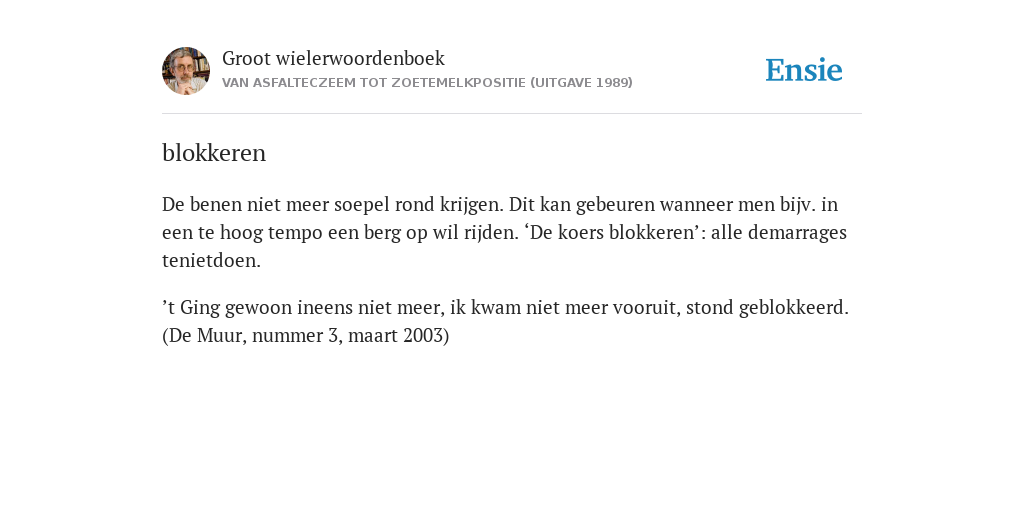 Groot wielerwoordenboek
VAN ASFALTECZEEM TOT ZOETEMELKPOSITIE (UITGAVE 1989)

Ensie

blokkeren

De benen niet meer soepel rond krijgen. Dit kan gebeuren wanneer men bijv. in een te hoog tempo een berg op wil rijden. ‘De koers blokkeren’: alle demarrages tenietdoen.

’t Ging gewoon ineens niet meer, ik kwam niet meer vooruit, stond geblokkeerd. (De Muur, nummer 3, maart 2003)